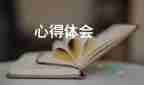 心得体会